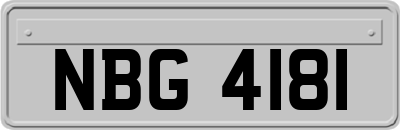 NBG 4181